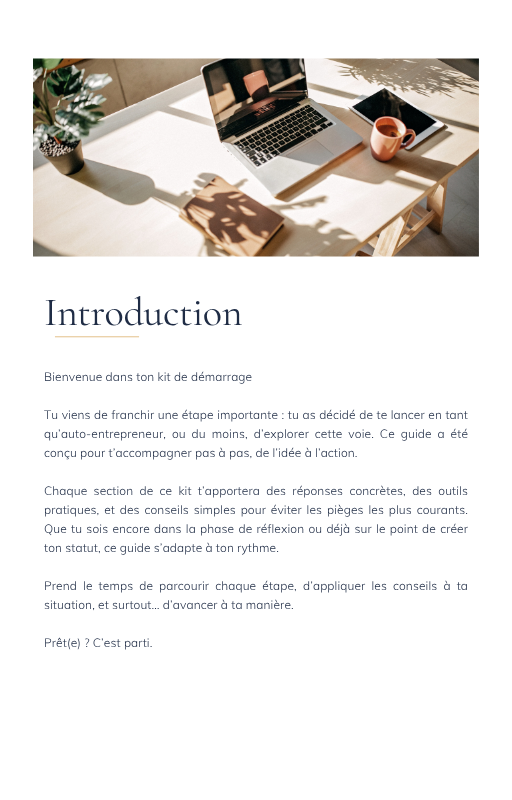 Introduction

Bienvenue dans ton kit de démarrage

Tu viens de franchir une étape importante : tu as décidé de te lancer en tant qu'auto-entrepreneur, ou du moins, d'explorer cette voie. Ce guide a été conçu pour t'accompagner pas à pas, de l'idée à l'action.

Chaque section de ce kit t'apportera des réponses concrètes, des outils pratiques, et des conseils simples pour éviter les pièges les plus courants. Que tu sois encore dans la phase de réflexion ou déjà sur le point de créer ton statut, ce guide s'adapte à ton rythme.

Prend le temps de parcourir chaque étape, d'appliquer les conseils à ta situation, et surtout... d'avancer à ta manière.

Prêt(e) ? C'est parti.